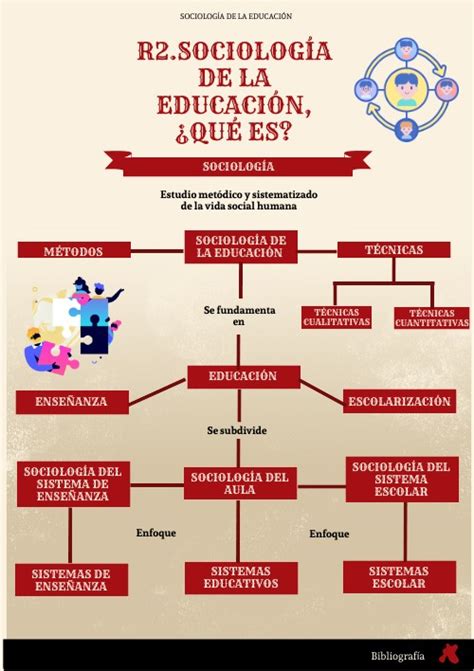 SOCIOLOGÍA DE LA EDUCACIÓN

R2.SOCIOLOGÍA DE LA EDUCACIÓN, ¿QUÉ ES?

SOCIOLOGÍA

Estudio metódico y sistematizado de la vida social humana

MÉTODOS

SOCIOLOGÍA DE LA EDUCACIÓN

TÉCNICAS

TÉCNICAS CUALITATIVAS

TÉCNICAS CUANTITATIVAS

Se fundamenta en

EDUCACIÓN

ENSEÑANZA

ESCOLARIZACIÓN

Se subdivide

SOCIOLOGÍA DEL SISTEMA DE ENSEÑANZA

SOCIOLOGÍA DEL AULA

SOCIOLOGÍA DEL SISTEMA ESCOLAR

Enfoque

Enfoque

SISTEMAS DE ENSEÑANZA

SISTEMAS EDUCATIVOS

SISTEMAS ESCOLAR

Bibliografía